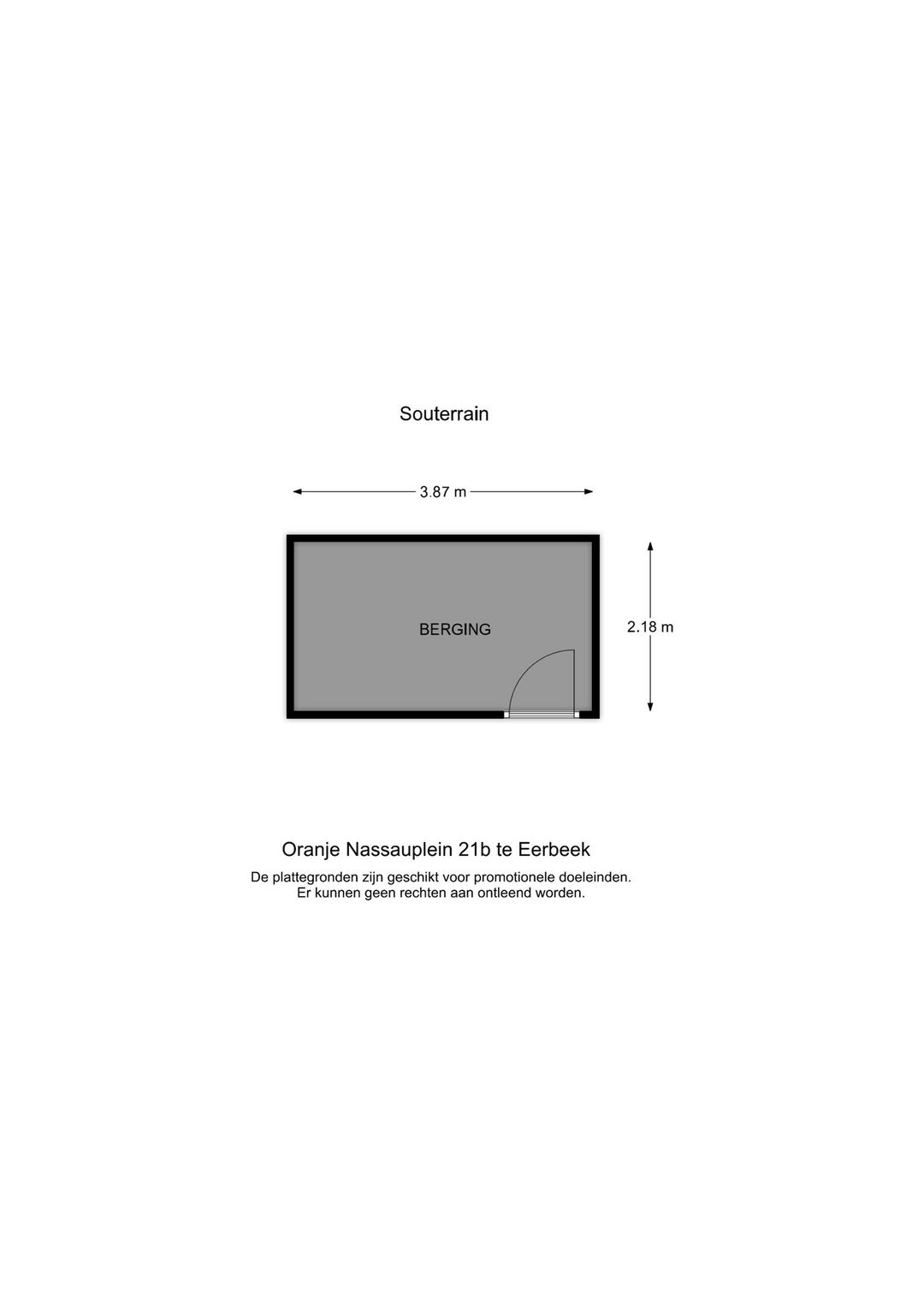 Souterrain

3.87 m

BERGING

2.18 m

Oranje Nassauplein 21b te Eerbeek

De plattegronden zijn geschikt voor promotionele doeleinden.
Er kunnen geen rechten aan ontleend worden.